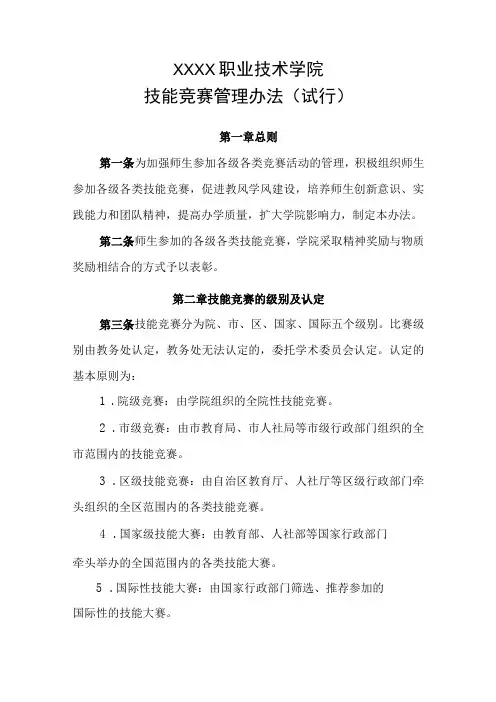 XXXX职业技术学院
技能竞赛管理办法（试行）

第一章总则

第一条为加强师生参加各级各类竞赛活动的管理，积极组织师生参加各级各类技能竞赛，促进教风学风建设，培养师生创新意识、实践能力和团队精神，提高办学质量，扩大学院影响力，制定本办法。

第二条师生参加的各级各类技能竞赛，学院采取精神奖励与物质奖励相结合的方式予以表彰。

第二章技能竞赛的级别及认定

第三条技能竞赛分为院、市、区、国家、国际五个级别。比赛级别由教务处认定，教务处无法认定的，委托学术委员会认定。认定的基本原则为：

1．院级竞赛：由学院组织的全院性技能竞赛。

2．市级竞赛：由市教育局、市人社局等市级行政部门组织的全市范围内的技能竞赛。

3．区级技能竞赛：由自治区教育厅、人社厅等区级行政部门牵头组织的全区范围内的各类技能竞赛。

4．国家级技能大赛：由教育部、人社部等国家行政部门牵头举办的全国范围内的各类技能大赛。

5．国际性技能大赛：由国家行政部门筛选、推荐参加的国际性的技能大赛。